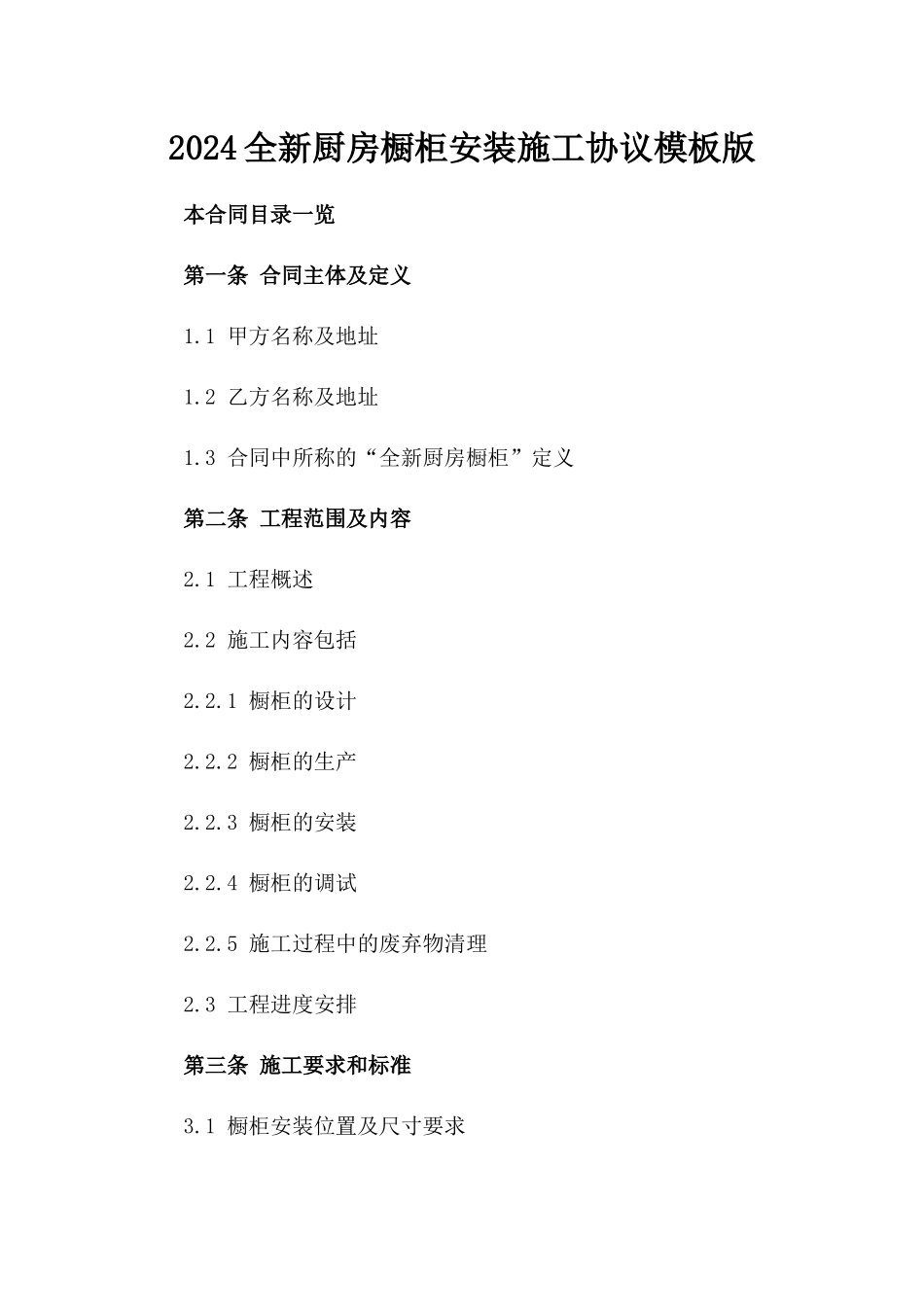 2024全新厨房橱柜安装施工协议模板版

本合同目录一览

第一条 合同主体及定义

1.1 甲方名称及地址

1.2 乙方名称及地址

1.3 合同中所称的“全新厨房橱柜”定义

第二条 工程范围及内容

2.1 工程概述

2.2 施工内容包括

2.2.1 橱柜的设计

2.2.2 橱柜的生产

2.2.3 橱柜的安装

2.2.4 橱柜的调试

2.2.5 施工过程中的废弃物清理

2.3 工程进度安排

第三条 施工要求和标准

3.1 橱柜安装位置及尺寸要求